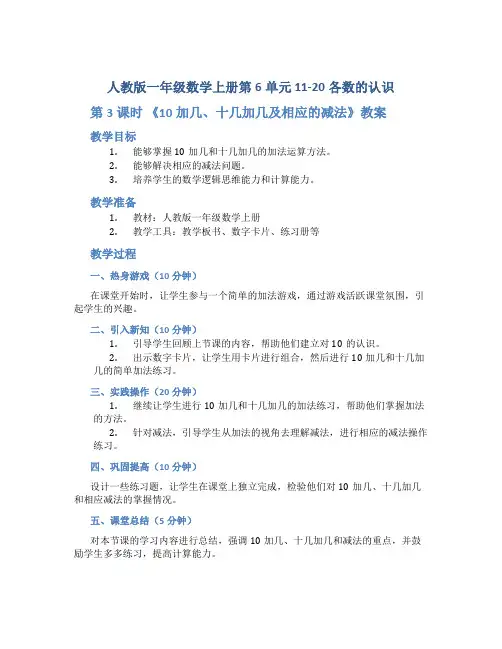 人教版一年级数学上册第 6 单元 11-20 各数的认识

第 3 课时 《10 加几、十几加几及相应的减法》教案

教学目标

1. 能够掌握 10 加几和十几加几的加法运算方法。
2. 能够解决相应的减法问题。
3. 培养学生的数学逻辑思维能力和计算能力。

教学准备

1. 教材：人教版一年级数学上册
2. 教学工具：教学板书、数字卡片、练习册等

教学过程

一、热身游戏（10 分钟）

在课堂开始时，让学生参与一个简单的加法游戏，通过游戏活跃课堂氛围，引起学生的兴趣。

二、引入新知（10 分钟）

1. 引导学生回顾上节课的内容，帮助他们建立对 10 的认识。
2. 出示数字卡片，让学生用卡片进行组合，然后进行 10 加几和十几加几的简单加法练习。

三、实践操作（20 分钟）

1. 继续让学生进行 10 加几和十几加几的加法练习，帮助他们掌握加法的方法。
2. 针对减法，引导学生从加法的视角去理解减法，进行相应的减法操作练习。

四、巩固提高（10 分钟）

设计一些练习题，让学生在课堂上独立完成，检验他们对 10 加几、十几加几和相应减法的掌握情况。

五、课堂总结（5 分钟）

对本节课的学习内容进行总结，强调 10 加几、十几加几和减法的重点，并鼓励学生多多练习，提高计算能力。